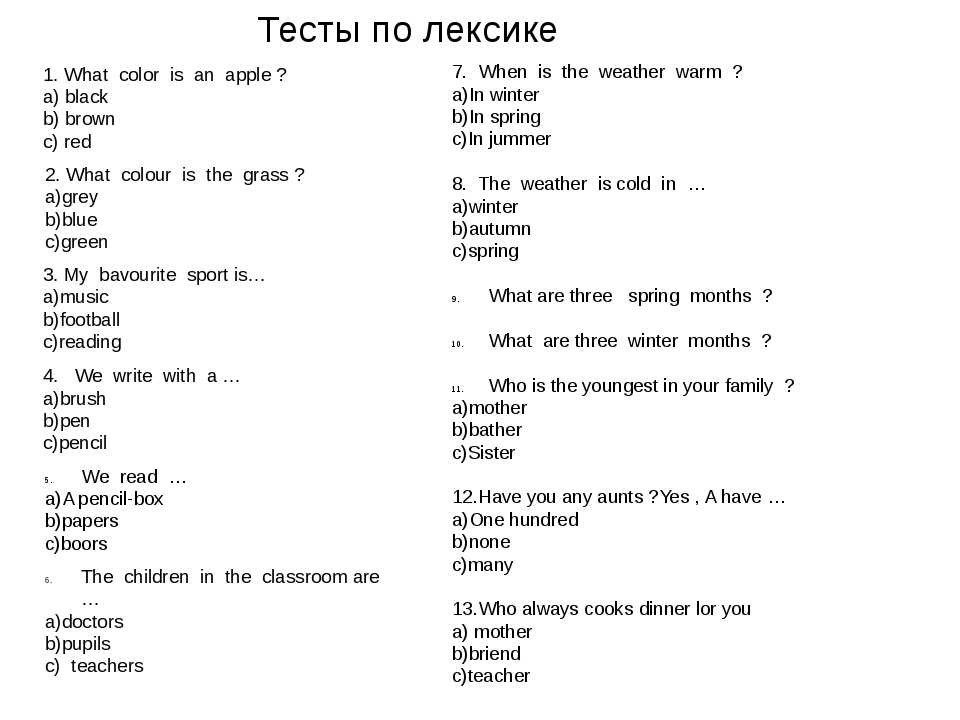 Тесты по лексике

1. What color is an apple ?
a) black
b) brown
c) red

2. What colour is the grass ?
a)grey
b)blue
c)green

3. My bavourite sport is…
a)music
b)football
c)reading

4. We write with a …
a)brush
b)pen
c)pencil

5. We read …
a)A pencil-box
b)papers
c)boors

6. The children in the classroom are …
a)doctors
b)pupils
c) teachers

7. When is the weather warm ?
a)In winter
b)In spring
c)In jummer

8. The weather is cold in …
a)winter
b)autumn
c)spring

9. What are three spring months ?

10. What are three winter months ?

11. Who is the youngest in your family ?
a)mother
b)bather
c)Sister

12.Have you any aunts ?Yes , A have …
a)One hundred
b)none
c)many

13.Who always cooks dinner lor you
a) mother
b)briend
c)teacher